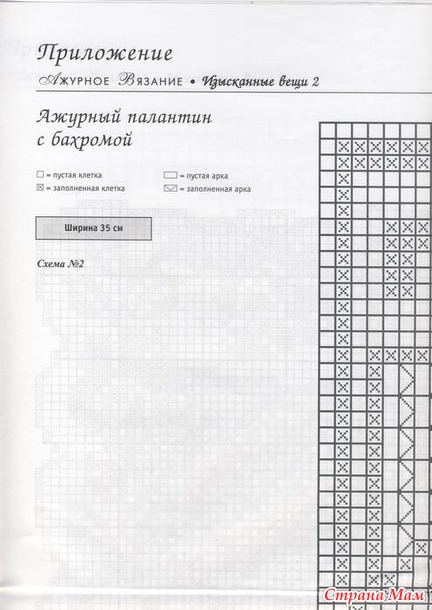 Приложение

Ажурное Вязание • Изысканные вещи 2

Ажурный палантин с бахромой

☐ = пустая клетка
☒ = заполненная клетка
= пустая арка
= заполненная арка

Ширина 35 см

Схема №2

Страна Мам